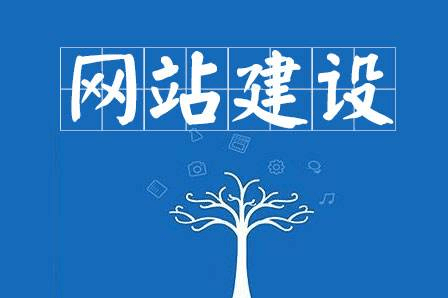 网站建设